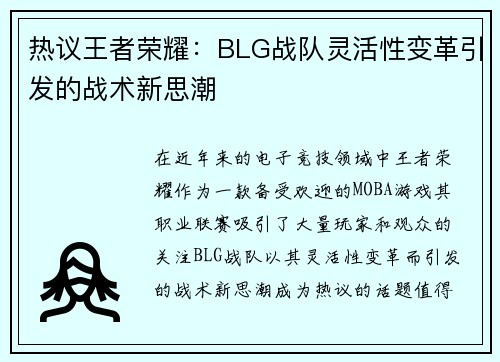 热议王者荣耀：BLG战队灵活性变革引发的战术新思潮

在近年来的电子竞技领域中王者荣耀作为一款备受欢迎的MOBA游戏其职业联赛吸引了大量玩家和观众的关注BLG战队以其灵活性变革而引发的战术新思潮成为热议的话题值得